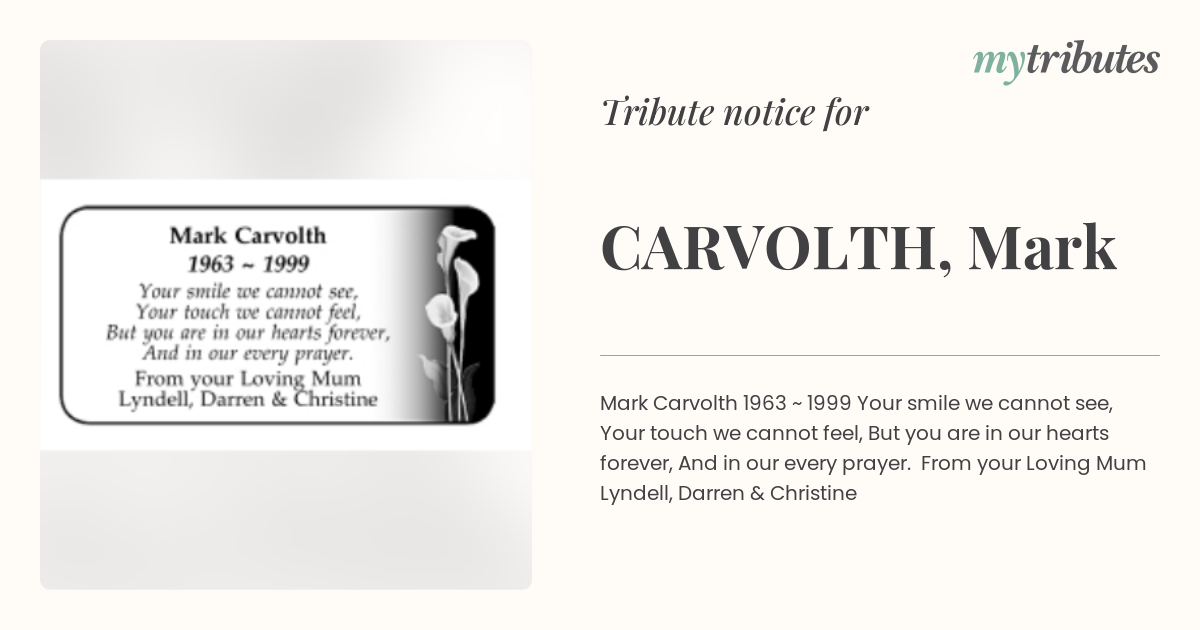 Mark Carvolth
1963 ~ 1999
Your smile we cannot see,
Your touch we cannot feel,
But you are in our hearts forever,
And in our every prayer.
From your Loving Mum
Lyndell, Darren & Christine

mytributes

Tribute notice for

CARVOLTH, Mark

Mark Carvolth 1963 ~ 1999 Your smile we cannot see, Your touch we cannot feel, But you are in our hearts forever, And in our every prayer. From your Loving Mum Lyndell, Darren & Christine